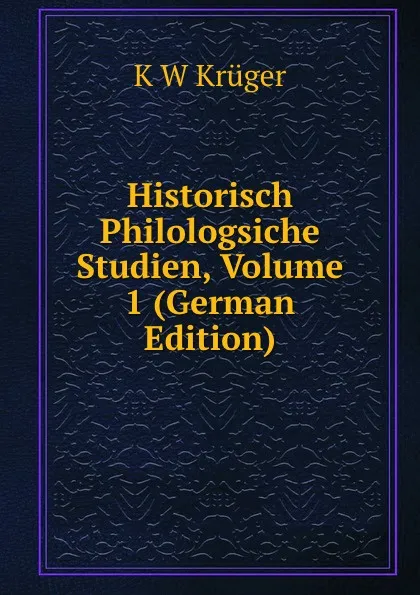 K W Krüger

Historisch Philologsiche Studien, Volume 1 (German Edition)